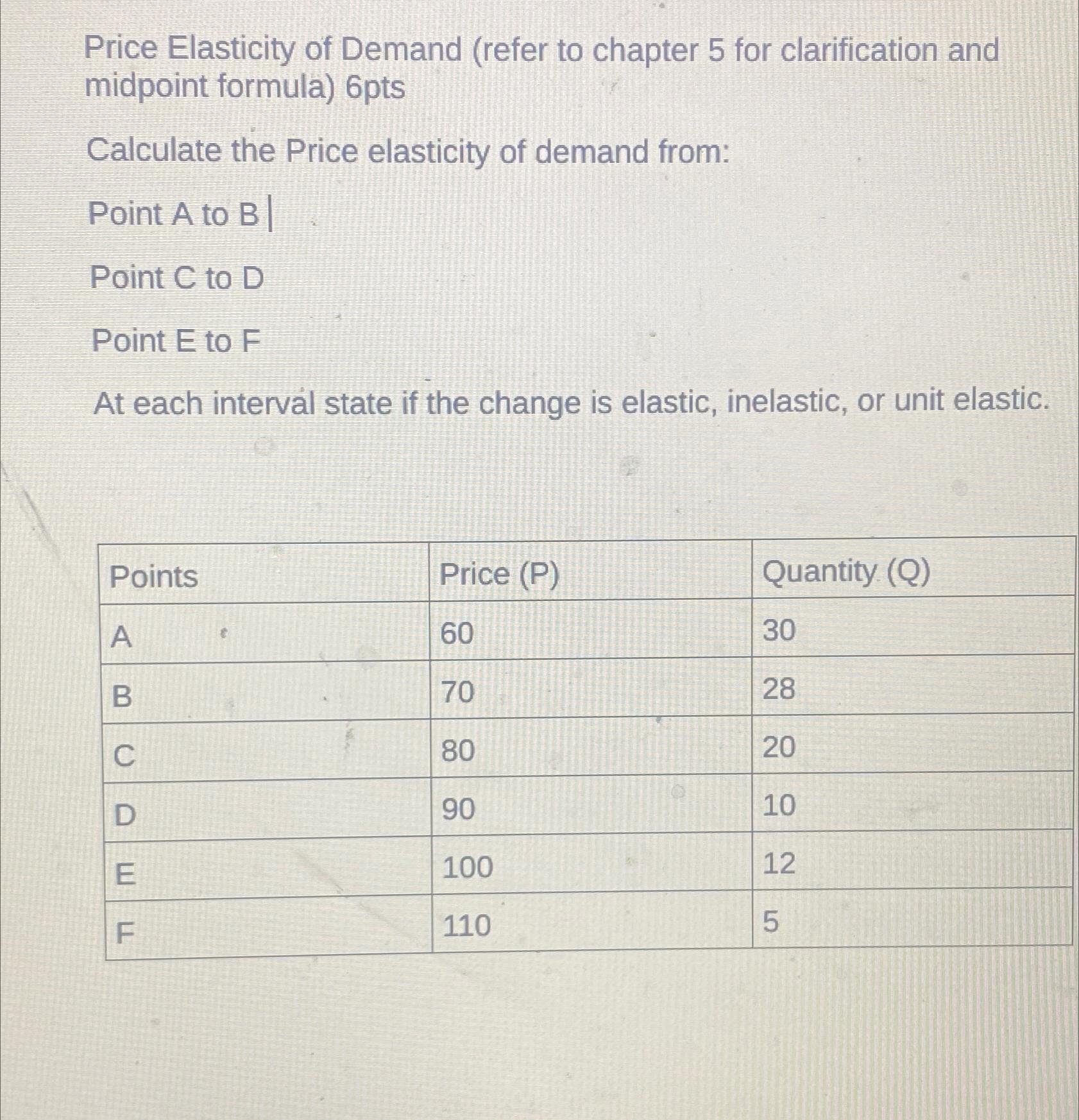 Price Elasticity of Demand (refer to chapter 5 for clarification and midpoint formula) 6pts

Calculate the Price elasticity of demand from:

Point A to B

Point C to D

Point E to F

At each interval state if the change is elastic, inelastic, or unit elastic.

| Points | Price (P) | Quantity (Q) |
|---|---|---|
| A | 60 | 30 |
| B | 70 | 28 |
| C | 80 | 20 |
| D | 90 | 10 |
| E | 100 | 12 |
| F | 110 | 5 |